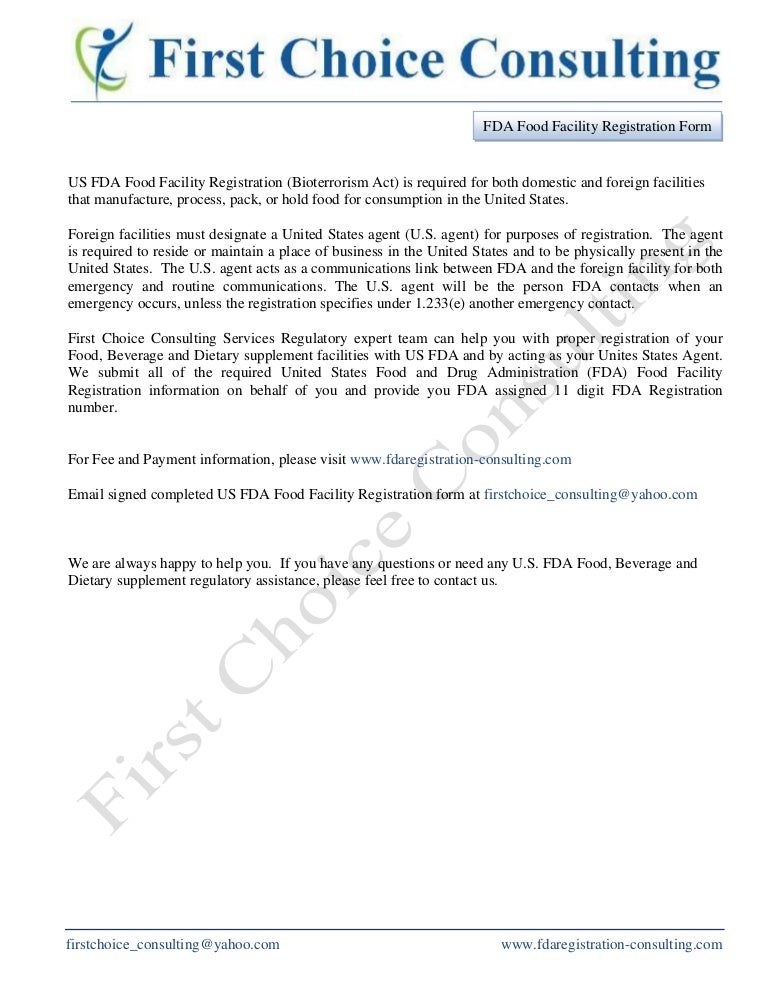 First Choice Consulting

FDA Food Facility Registration Form

US FDA Food Facility Registration (Bioterrorism Act) is required for both domestic and foreign facilities that manufacture, process, pack, or hold food for consumption in the United States.

Foreign facilities must designate a United States agent (U.S. agent) for purposes of registration. The agent is required to reside or maintain a place of business in the United States and to be physically present in the United States. The U.S. agent acts as a communications link between FDA and the foreign facility for both emergency and routine communications. The U.S. agent will be the person FDA contacts when an emergency occurs, unless the registration specifies under 1.233(e) another emergency contact.

First Choice Consulting Services Regulatory expert team can help you with proper registration of your Food, Beverage and Dietary supplement facilities with US FDA and by acting as your Unites States Agent. We submit all of the required United States Food and Drug Administration (FDA) Food Facility Registration information on behalf of you and provide you FDA assigned 11 digit FDA Registration number.

For Fee and Payment information, please visit www.fdaregistration-consulting.com

Email signed completed US FDA Food Facility Registration form at firstchoice_consulting@yahoo.com

We are always happy to help you. If you have any questions or need any U.S. FDA Food, Beverage and Dietary supplement regulatory assistance, please feel free to contact us.

First Choice Consulting

firstchoice_consulting@yahoo.com

www.fdaregistration-consulting.com